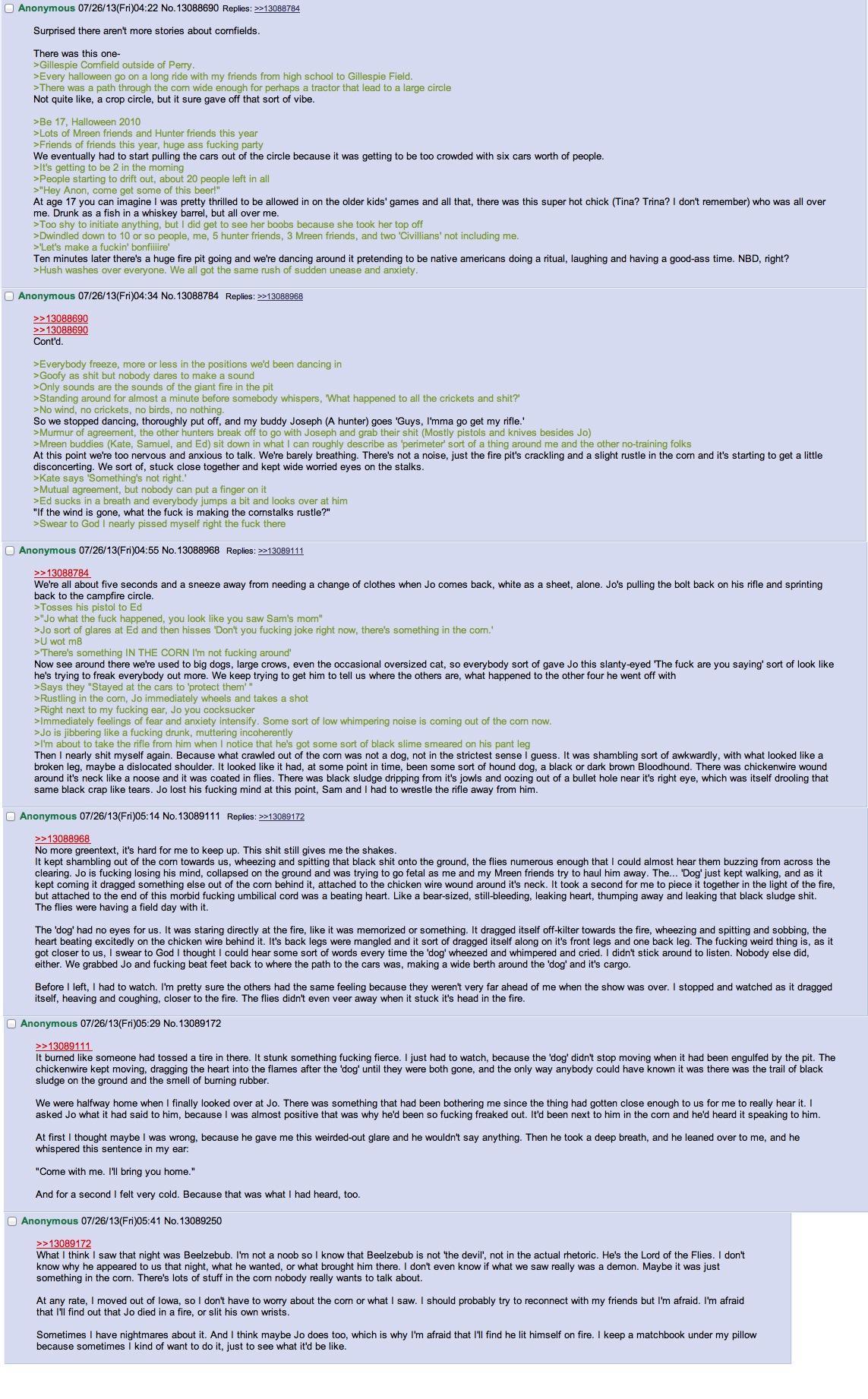 Anonymous 07/26/13(Fri)04:22 No.13088690 Replies: >>13088784

Surprised there aren't more stories about cornfields.

There was this one-
>Gillespie Cornfield outside of Perry.
>Every halloween go on a long ride with my friends from high school to Gillespie Field.
>There was a path through the corn wide enough for perhaps a tractor that lead to a large circle
Not quite like, a crop circle, but it sure gave off that sort of vibe.

>Be 17, Halloween 2010
>Lots of Mreen friends and Hunter friends this year
>Friends of friends this year, huge ass fucking party
We eventually had to start pulling the cars out of the circle because it was getting to be too crowded with six cars worth of people.
>It's getting to be 2 in the morning
>People starting to drift out, about 20 people left in all
>"Hey Anon, come get some of this beer!"
At age 17 you can imagine I was pretty thrilled to be allowed in on the older kids' games and all that, there was this super hot chick (Tina? Trina? I don't remember) who was all over me. Drunk as a fish in a whiskey barrel, but all over me.
>Too shy to initiate anything, but I did get to see her boobs because she took her top off
>Dwindled down to 10 or so people, me, 5 hunter friends, 3 Mreen friends, and two 'Civillians' not including me.
>'Let's make a fuckin' bonfiiiire'
Ten minutes later there's a huge fire pit going and we're dancing around it pretending to be native americans doing a ritual, laughing and having a good-ass time. NBD, right?
>Hush washes over everyone. We all got the same rush of sudden unease and anxiety.

Anonymous 07/26/13(Fri)04:34 No.13088784 Replies: >>13088968

>>13088690
>>13088690
Cont'd.

>Everybody freeze, more or less in the positions we'd been dancing in
>Goofy as shit but nobody dares to make a sound
>Only sounds are the sounds of the giant fire in the pit
>Standing around for almost a minute before somebody whispers, 'What happened to all the crickets and shit?'
>No wind, no crickets, no birds, no nothing.
So we stopped dancing, thoroughly put off, and my buddy Joseph (A hunter) goes 'Guys, I'mma go get my rifle.'
>Murmur of agreement, the other hunters break off to go with Joseph and grab their shit (Mostly pistols and knives besides Jo)
>Mreen buddies (Kate, Samuel, and Ed) sit down in what I can roughly describe as 'perimeter' sort of a thing around me and the other no-training folks
At this point we're too nervous and anxious to talk. We're barely breathing. There's not a noise, just the fire pit's crackling and a slight rustle in the corn and it's starting to get a little disconcerting. We sort of, stuck close together and kept wide worried eyes on the stalks.
>Kate says 'Something's not right.'
>Mutual agreement, but nobody can put a finger on it
>Ed sucks in a breath and everybody jumps a bit and looks over at him
"If the wind is gone, what the fuck is making the cornstalks rustle?"
>Swear to God I nearly pissed myself right the fuck there

Anonymous 07/26/13(Fri)04:55 No.13088968 Replies: >>13089111

>>13088784
We're all about five seconds and a sneeze away from needing a change of clothes when Jo comes back, white as a sheet, alone. Jo's pulling the bolt back on his rifle and sprinting back to the campfire circle.
>Tosses his pistol to Ed
>"Jo what the fuck happened, you look like you saw Sam's mom"
>Jo sort of glares at Ed and then hisses 'Don't you fucking joke right now, there's something in the corn.'
>U wot m8
>'There's something IN THE CORN I'm not fucking around'
Now see around there we're used to big dogs, large crows, even the occasional oversized cat, so everybody sort of gave Jo this slanty-eyed 'The fuck are you saying' sort of look like he's trying to freak everybody out more. We keep trying to get him to tell us where the others are, what happened to the other four he went off with
>Says they "Stayed at the cars to 'protect them' "
>Rustling in the corn, Jo immediately wheels and takes a shot
>Right next to my fucking ear, Jo you cocksucker
>Immediately feelings of fear and anxiety intensify. Some sort of low whimpering noise is coming out of the corn now.
>Jo is jibbering like a fucking drunk, muttering incoherently
>I'm about to take the rifle from him when I notice that he's got some sort of black slime smeared on his pant leg
Then I nearly shit myself again. Because what crawled out of the corn was not a dog, not in the strictest sense I guess. It was shambling sort of awkwardly, with what looked like a broken leg, maybe a dislocated shoulder. It looked like it had, at some point in time, been some sort of hound dog, a black or dark brown Bloodhound. There was chickenwire wound around it's neck like a noose and it was coated in flies. There was black sludge dripping from it's jowls and oozing out of a bullet hole near it's right eye, which was itself drooling that same black crap like tears. Jo lost his fucking mind at this point, Sam and I had to wrestle the rifle away from him.

Anonymous 07/26/13(Fri)05:14 No.13089111 Replies: >>13089172

>>13088968
No more greentext, it's hard for me to keep up. This shit still gives me the shakes.
It kept shambling out of the corn towards us, wheezing and spitting that black shit onto the ground, the flies numerous enough that I could almost hear them buzzing from across the clearing. Jo is fucking losing his mind, collapsed on the ground and was trying to go fetal as me and my Mreen friends try to haul him away. The... 'Dog' just kept walking, and as it kept coming it dragged something else out of the corn behind it, attached to the chicken wire wound around it's neck. It took a second for me to piece it together in the light of the fire, but attached to the end of this morbid fucking umbilical cord was a beating heart. Like a bear-sized, still-bleeding, leaking heart, thumping away and leaking that black sludge shit. The flies were having a field day with it.

The 'dog' had no eyes for us. It was staring directly at the fire, like it was memorized or something. It dragged itself off-kilter towards the fire, wheezing and spitting and sobbing, the heart beating excitedly on the chicken wire behind it. It's back legs were mangled and it sort of dragged itself along on it's front legs and one back leg. The fucking weird thing is, as it got closer to us, I swear to God I thought I could hear some sort of words every time the 'dog' wheezed and whimpered and cried. I didn't stick around to listen. Nobody else did, either. We grabbed Jo and fucking beat feet back to where the path to the cars was, making a wide berth around the 'dog' and it's cargo.

Before I left, I had to watch. I'm pretty sure the others had the same feeling because they weren't very far ahead of me when the show was over. I stopped and watched as it dragged itself, heaving and coughing, closer to the fire. The flies didn't even veer away when it stuck it's head in the fire.

Anonymous 07/26/13(Fri)05:29 No.13089172

>>13089111
It burned like someone had tossed a tire in there. It stunk something fucking fierce. I just had to watch, because the 'dog' didn't stop moving when it had been engulfed by the pit. The chickenwire kept moving, dragging the heart into the flames after the 'dog' until they were both gone, and the only way anybody could have known it was there was the trail of black sludge on the ground and the smell of burning rubber.

We were halfway home when I finally looked over at Jo. There was something that had been bothering me since the thing had gotten close enough to us for me to really hear it. I asked Jo what it had said to him, because I was almost positive that was why he'd been so fucking freaked out. It'd been next to him in the corn and he'd heard it speaking to him.

At first I thought maybe I was wrong, because he gave me this weirded-out glare and he wouldn't say anything. Then he took a deep breath, and he leaned over to me, and he whispered this sentence in my ear:

"Come with me. I'll bring you home."

And for a second I felt very cold. Because that was what I had heard, too.

Anonymous 07/26/13(Fri)05:41 No.13089250

>>13089172
What I think I saw that night was Beelzebub. I'm not a noob so I know that Beelzebub is not 'the devil', not in the actual rhetoric. He's the Lord of the Flies. I don't know why he appeared to us that night, what he wanted, or what brought him there. I don't even know if what we saw really was a demon. Maybe it was just something in the corn. There's lots of stuff in the corn nobody really wants to talk about.

At any rate, I moved out of Iowa, so I don't have to worry about the corn or what I saw. I should probably try to reconnect with my friends but I'm afraid. I'm afraid that I'll find out that Jo died in a fire, or slit his own wrists.

Sometimes I have nightmares about it. And I think maybe Jo does too, which is why I'm afraid that I'll find he lit himself on fire. I keep a matchbook under my pillow because sometimes I kind of want to do it, just to see what it'd be like.